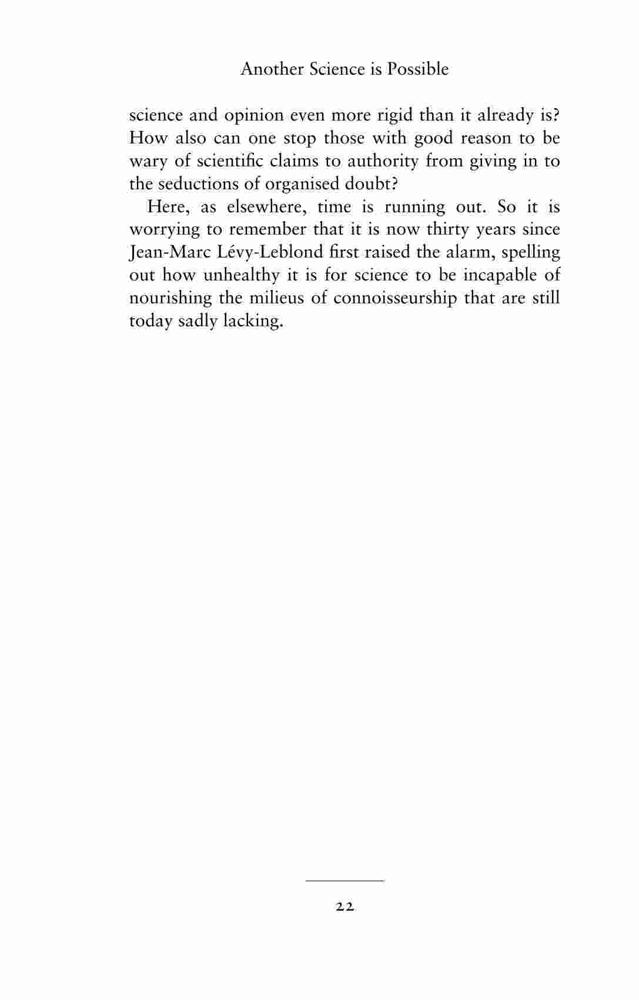 Another Science is Possible

science and opinion even more rigid than it already is? How also can one stop those with good reason to be wary of scientific claims to authority from giving in to the seductions of organised doubt?

Here, as elsewhere, time is running out. So it is worrying to remember that it is now thirty years since Jean-Marc Lévy-Leblond first raised the alarm, spelling out how unhealthy it is for science to be incapable of nourishing the milieus of connoisseurship that are still today sadly lacking.

22